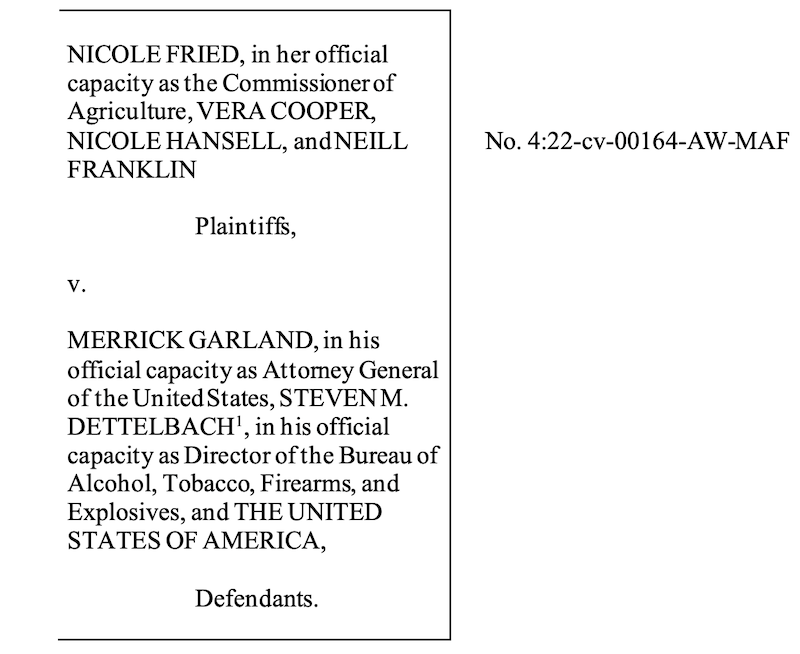 NICOLE FRIED, in her official capacity as the Commissioner of Agriculture, VERA COOPER, NICOLE HANSELL, and NEILL FRANKLIN

Plaintiffs,

v.

MERRICK GARLAND, in his official capacity as Attorney General of the United States, STEVEN M. DETTELBACH$^1$, in his official capacity as Director of the Bureau of Alcohol, Tobacco, Firearms, and Explosives, and THE UNITED STATES OF AMERICA,

Defendants.

No. 4:22-cv-00164-AW-MAF